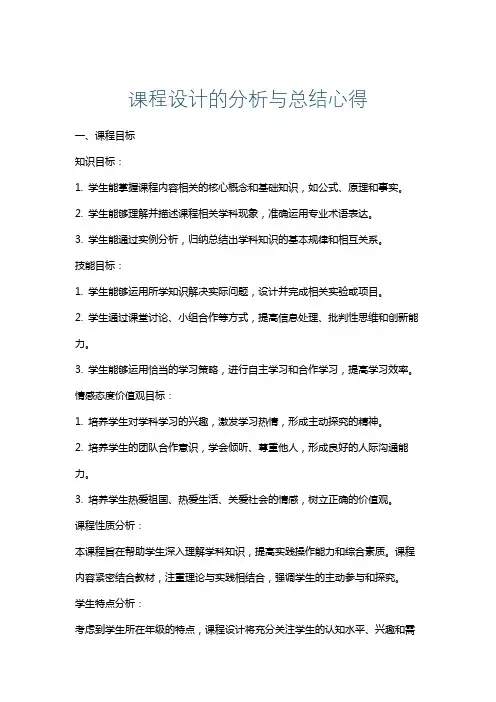 课程设计的分析与总结心得

一、课程目标

知识目标：

1. 学生能掌握课程内容相关的核心概念和基础知识，如公式、原理和事实。

2. 学生能够理解并描述课程相关学科现象，准确运用专业术语表达。

3. 学生能通过实例分析，归纳总结出学科知识的基本规律和相互关系。

技能目标：

1. 学生能够运用所学知识解决实际问题，设计并完成相关实验或项目。

2. 学生通过课堂讨论、小组合作等方式，提高信息处理、批判性思维和创新能力。

3. 学生能够运用恰当的学习策略，进行自主学习和合作学习，提高学习效率。

情感态度价值观目标：

1. 培养学生对学科学习的兴趣，激发学习热情，形成主动探究的精神。

2. 培养学生的团队合作意识，学会倾听、尊重他人，形成良好的人际沟通能力。

3. 培养学生热爱祖国、热爱生活、关爱社会的情感，树立正确的价值观。

课程性质分析：

本课程旨在帮助学生深入理解学科知识，提高实践操作能力和综合素质。课程内容紧密结合教材，注重理论与实践相结合，强调学生的主动参与和探究。

学生特点分析：

考虑到学生所在年级的特点，课程设计将充分关注学生的认知水平、兴趣和需